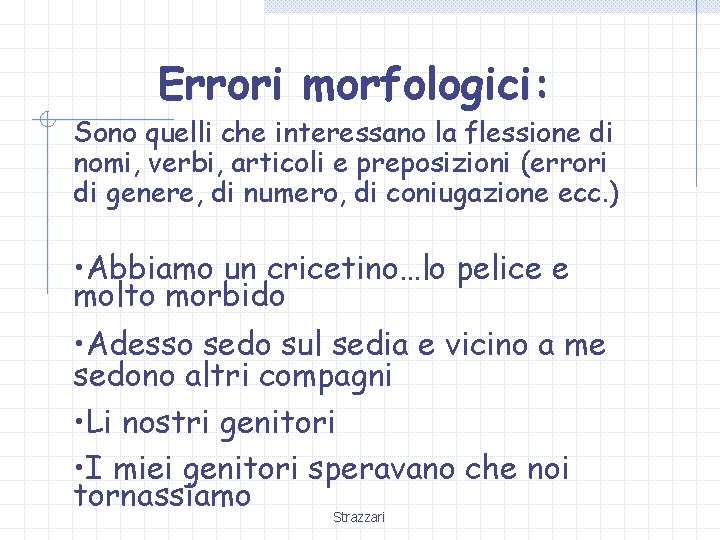 Errori morfologici:

Sono quelli che interessano la flessione di nomi, verbi, articoli e preposizioni (errori di genere, di numero, di coniugazione ecc.)

• Abbiamo un cricetino…lo pelice e molto morbido

• Adesso sedo sul sedia e vicino a me sedono altri compagni

• Li nostri genitori

• I miei genitori speravano che noi tornassiamo

Strazzari